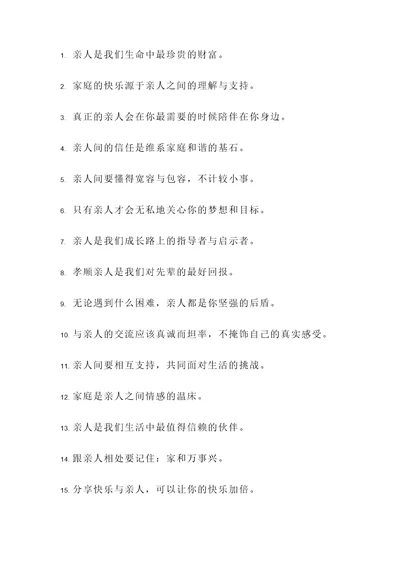 1. 亲人是我们生命中最珍贵的财富。

2. 家庭的快乐源于亲人之间的理解与支持。

3. 真正的亲人会在你最需要的时候陪伴在你身边。

4. 亲人间的信任是维系家庭和谐的基石。

5. 亲人间要懂得宽容与包容，不计较小事。

6. 只有亲人才会无私地关心你的梦想和目标。

7. 亲人是我们成长路上的指导者与启示者。

8. 孝顺亲人是我们对先辈的最好回报。

9. 无论遇到什么困难，亲人都是你坚强的后盾。

10. 与亲人的交流应该真诚而坦率，不掩饰自己的真实感受。

11. 亲人间要相互支持，共同面对生活的挑战。

12. 家庭是亲人之间情感的温床。

13. 亲人是我们生活中最值得信赖的伙伴。

14. 跟亲人相处要记住：家和万事兴。

15. 分享快乐与亲人，可以让你的快乐加倍。